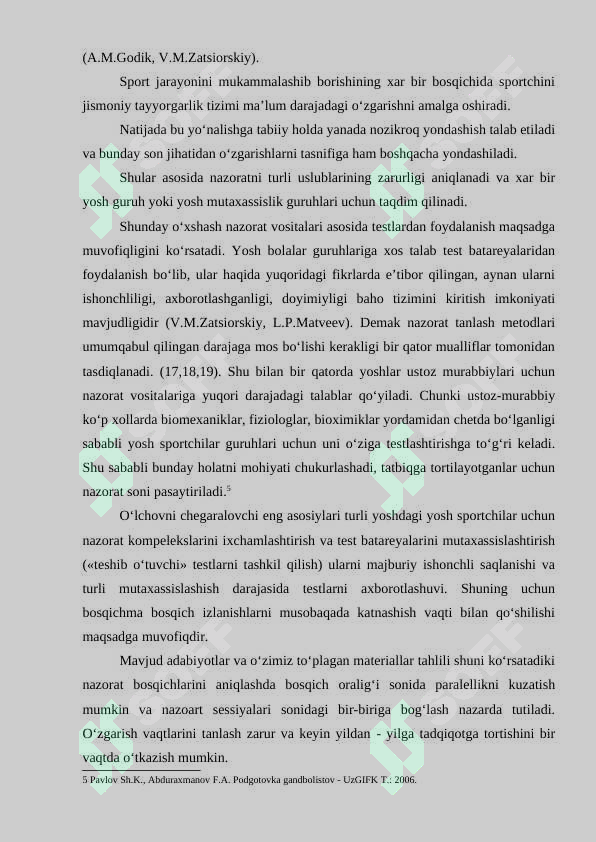 (A.M.Godik, V.M.Zatsiorskiy).

Sport jarayonini mukammalashib borishining xar bir bosqichida sportchini jismoniy tayyorgarlik tizimi ma’lum darajadagi o‘zgarishni amalga oshiradi.

Natijada bu yo‘nalishga tabiiy holda yanada nozikroq yondashish talab etiladi va bunday son jihatidan o‘zgarishlarni tasnifiga ham boshqacha yondashiladi.

Shular asosida nazoratni turli uslublarining zarurligi aniqlanadi va xar bir yosh guruh yoki yosh mutaxassislik guruhlari uchun taqdim qilinadi.

Shunday o‘xshash nazorat vositalari asosida testlardan foydalanish maqsadga muvofiqligini ko‘rsatadi. Yosh bolalar guruhlariga xos talab test batareyalaridan foydalanish bo‘lib, ular haqida yuqoridagi fikrlarda e’tibor qilingan, aynan ularni ishonchliligi, axborotlashganligi, doyimiyligi baho tizimini kiritish imkoniyati mavjudligidir (V.M.Zatsiorskiy, L.P.Matveev). Demak nazorat tanlash metodlari umumqabul qilingan darajaga mos bo‘lishi kerakligi bir qator mualliflar tomonidan tasdiqlanadi. (17,18,19). Shu bilan bir qatorda yoshlar ustoz murabbiylari uchun nazorat vositalariga yuqori darajadagi talablar qo‘yiladi. Chunki ustoz-murabbiy ko‘p xollarda biomexaniklar, fiziologlar, bioximiklar yordamidan chetda bo‘lganligi sababli yosh sportchilar guruhlari uchun uni o‘ziga testlashtirishga to‘g‘ri keladi. Shu sababli bunday holatni mohiyati chukurlashadi, tatbiqga tortilayotganlar uchun nazorat soni pasaytiriladi.$^5$

O‘lchovni chegaralovchi eng asosiylari turli yoshdagi yosh sportchilar uchun nazorat kompelekslarini ixchamlashtirish va test batareyalarini mutaxassislashtirish («teshib o‘tuvchi» testlarni tashkil qilish) ularni majburiy ishonchli saqlanishi va turli mutaxassislashish darajasida testlarni axborotlashuvi. Shuning uchun bosqichma bosqich izlanishlarni musobaqada katnashish vaqti bilan qo‘shilishi maqsadga muvofiqdir.

Mavjud adabiyotlar va o‘zimiz to‘plagan materiallar tahlili shuni ko‘rsatadiki nazorat bosqichlarini aniqlashda bosqich oralig‘i sonida paralellikni kuzatish mumkin va nazoart sessiyalari sonidagi bir-biriga bog‘lash nazarda tutiladi. O‘zgarish vaqtlarini tanlash zarur va keyin yildan - yilga tadqiqotga tortishini bir vaqtda o‘tkazish mumkin.

5 Pavlov Sh.K., Abduraxmanov F.A. Podgotovka gandbolistov - UzGIFK T.: 2006.